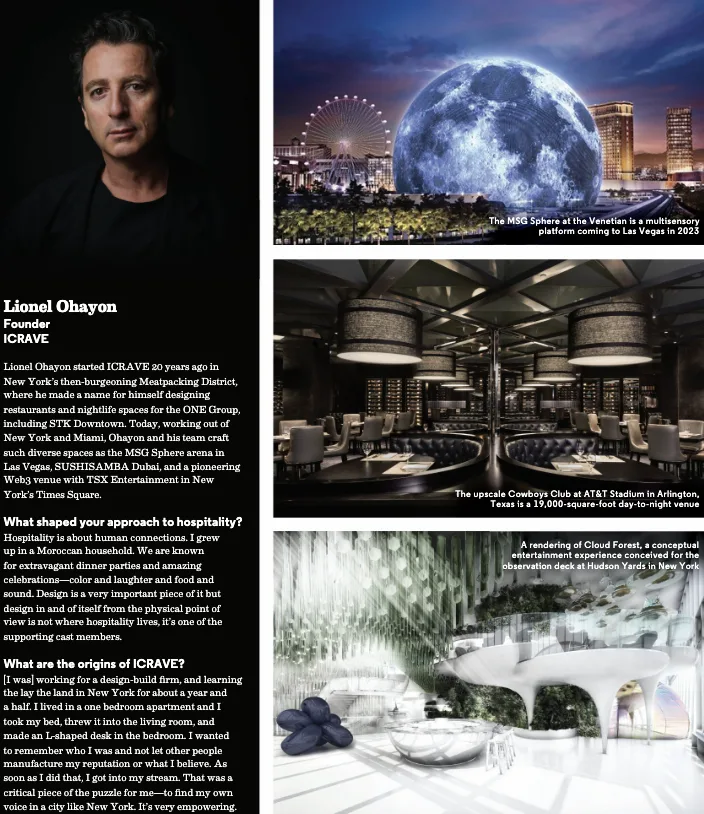 Lionel Ohayon
Founder
ICRAVE

Lionel Ohayon started ICRAVE 20 years ago in New York's then-burgeoning Meatpacking District, where he made a name for himself designing restaurants and nightlife spaces for the ONE Group, including STK Downtown. Today, working out of New York and Miami, Ohayon and his team craft such diverse spaces as the MSG Sphere arena in Las Vegas, SUSHISAMBA Dubai, and a pioneering Web3 venue with TSX Entertainment in New York's Times Square.

What shaped your approach to hospitality?
Hospitality is about human connections. I grew up in a Moroccan household. We are known for extravagant dinner parties and amazing celebrations—color and laughter and food and sound. Design is a very important piece of it but design in and of itself from the physical point of view is not where hospitality lives, it's one of the supporting cast members.

What are the origins of ICRAVE?
[I was] working for a design-build firm, and learning the lay the land in New York for about a year and a half. I lived in a one bedroom apartment and I took my bed, threw it into the living room, and made an L-shaped desk in the bedroom. I wanted to remember who I was and not let other people manufacture my reputation or what I believe. As soon as I did that, I got into my stream. That was a critical piece of the puzzle for me—to find my own voice in a city like New York. It's very empowering.

The MSG Sphere at the Venetian is a multisensory platform coming to Las Vegas in 2023

The upscale Cowboys Club at AT&T Stadium in Arlington, Texas is a 19,000-square-foot day-to-night venue

A rendering of Cloud Forest, a conceptual entertainment experience conceived for the observation deck at Hudson Yards in New York